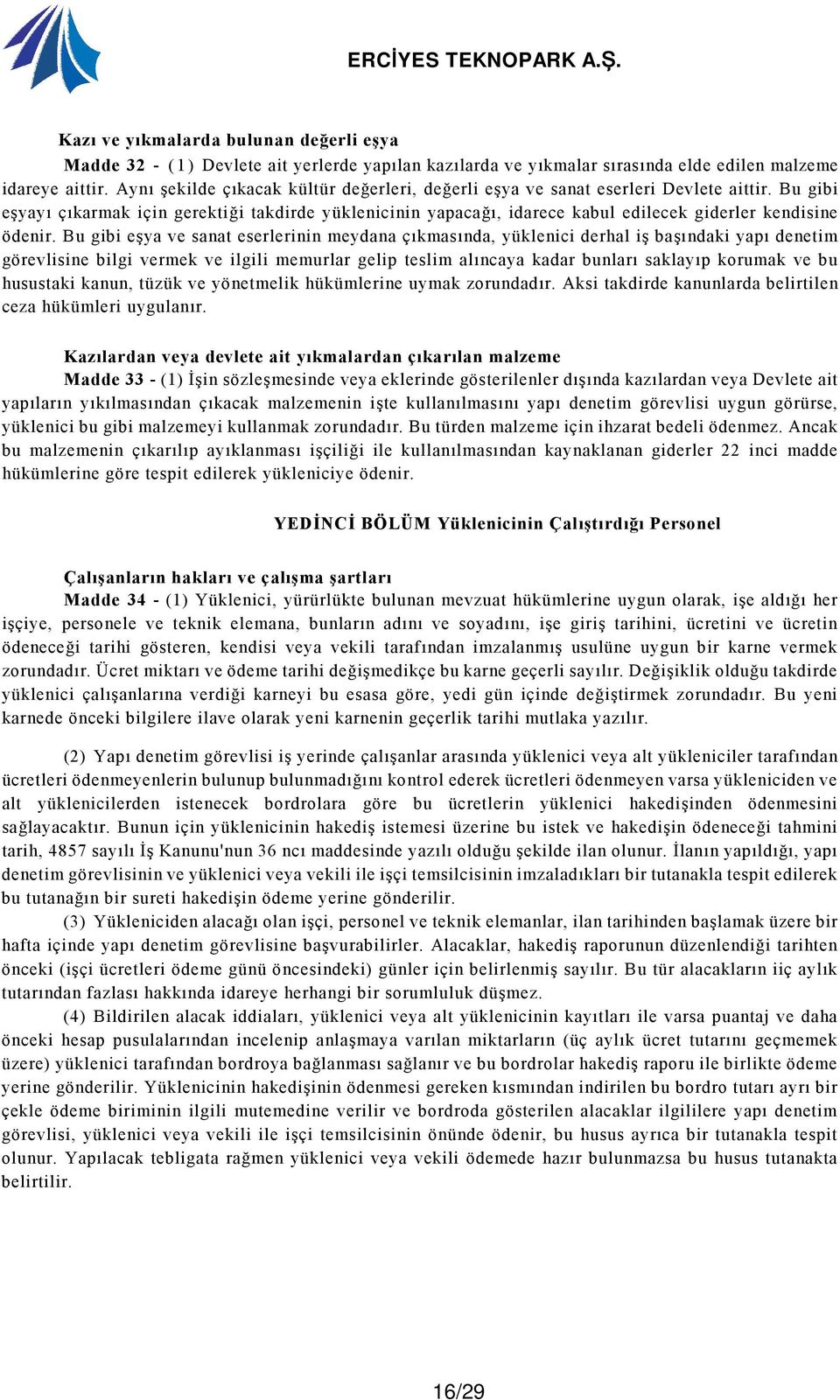 ERCİYES TEKNOPARK A.Ş.

Kazı ve yıkmalarda bulunan değerli eşya

Madde 32 - (1) Devlete ait yerlerde yapılan kazılarda ve yıkmalar sırasında elde edilen malzeme idareye aittir. Aynı şekilde çıkacak kültür değerleri, değerli eşya ve sanat eserleri Devlete aittir. Bu gibi eşyayı çıkarmak için gerektiği takdirde yüklenicinin yapacağı, idarece kabul edilecek giderler kendisine ödenir. Bu gibi eşya ve sanat eserlerinin meydana çıkmasında, yüklenici derhal iş başındaki yapı denetim görevlisine bilgi vermek ve ilgili memurlar gelip teslim alıncaya kadar bunları saklayıp korumak ve bu husustaki kanun, tüzük ve yönetmelik hükümlerine uymak zorundadır. Aksi takdirde kanunlarda belirtilen ceza hükümleri uygulanır.

Kazılardan veya devlete ait yıkmalardan çıkarılan malzeme

Madde 33 - (1) İşin sözleşmesinde veya eklerinde gösterilenler dışında kazılardan veya Devlete ait yapıların yıkılmasından çıkacak malzemenin işte kullanılmasını yapı denetim görevlisi uygun görürse, yüklenici bu gibi malzemeyi kullanmak zorundadır. Bu türden malzeme için ihzarat bedeli ödenmez. Ancak bu malzemenin çıkarılıp ayıklanması işçiliği ile kullanılmasından kaynaklanan giderler 22 inci madde hükümlerine göre tespit edilerek yükleniciye ödenir.

YEDİNCİ BÖLÜM Yüklenicinin Çalıştırdığı Personel

Çalışanların hakları ve çalışma şartları

Madde 34 - (1) Yüklenici, yürürlükte bulunan mevzuat hükümlerine uygun olarak, işe aldığı her işçiye, personele ve teknik elemana, bunların adını ve soyadını, işe giriş tarihini, ücretini ve ücretin ödeneceği tarihi gösteren, kendisi veya vekili tarafından imzalanmış usulüne uygun bir karne vermek zorundadır. Ücret miktarı ve ödeme tarihi değişmedikçe bu karne geçerli sayılır. Değişiklik olduğu takdirde yüklenici çalışanlarına verdiği karneyi bu esasa göre, yedi gün içinde değiştirmek zorundadır. Bu yeni karnede önceki bilgilere ilave olarak yeni karnenin geçerlik tarihi mutlaka yazılır.

(2) Yapı denetim görevlisi iş yerinde çalışanlar arasında yüklenici veya alt yükleniciler tarafından ücretleri ödenmeyenlerin bulunup bulunmadığını kontrol ederek ücretleri ödenmeyen varsa yükleniciden ve alt yüklenicilerden istenecek bordrolara göre bu ücretlerin yüklenici hakedişinden ödenmesini sağlayacaktır. Bunun için yüklenicinin hakediş istemesi üzerine bu istek ve hakedişin ödeneceği tahmini tarih, 4857 sayılı İş Kanunu'nun 36 ncı maddesinde yazılı olduğu şekilde ilan olunur. İlanın yapıldığı, yapı denetim görevlisinin ve yüklenici veya vekili ile işçi temsilcisinin imzaladıkları bir tutanakla tespit edilerek bu tutanağın bir sureti hakedişin ödeme yerine gönderilir.

(3) Yükleniciden alacağı olan işçi, personel ve teknik elemanlar, ilan tarihinden başlamak üzere bir hafta içinde yapı denetim görevlisine başvurabilirler. Alacaklar, hakediş raporunun düzenlendiği tarihten önceki (işçi ücretleri ödeme günü öncesindeki) günler için belirlenmiş sayılır. Bu tür alacakların iiç aylık tutarından fazlası hakkında idareye herhangi bir sorumluluk düşmez.

(4) Bildirilen alacak iddiaları, yüklenici veya alt yüklenicinin kayıtları ile varsa puantaj ve daha önceki hesap pusulalarından incelenip anlaşmaya varılan miktarların (üç aylık ücret tutarını geçmemek üzere) yüklenici tarafından bordroya bağlanması sağlanır ve bu bordrolar hakediş raporu ile birlikte ödeme yerine gönderilir. Yüklenicinin hakedişinin ödenmesi gereken kısmından indirilen bu bordro tutarı ayrı bir çekle ödeme biriminin ilgili mutemedine verilir ve bordroda gösterilen alacaklar ilgililere yapı denetim görevlisi, yüklenici veya vekili ile işçi temsilcisinin önünde ödenir, bu husus ayrıca bir tutanakla tespit olunur. Yapılacak tebligata rağmen yüklenici veya vekili ödemede hazır bulunmazsa bu husus tutanakta belirtilir.

16/29